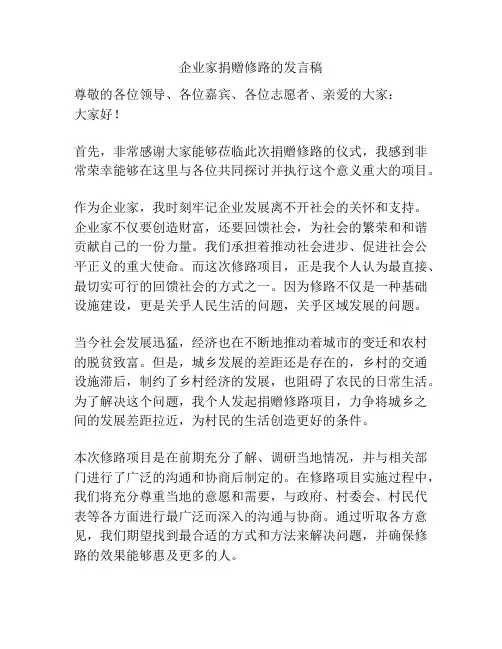 企业家捐赠修路的发言稿

尊敬的各位领导、各位嘉宾、各位志愿者、亲爱的大家：
大家好！

首先，非常感谢大家能够莅临此次捐赠修路的仪式，我感到非常荣幸能够在这里与各位共同探讨并执行这个意义重大的项目。

作为企业家，我时刻牢记企业发展离不开社会的关怀和支持。企业家不仅要创造财富，还要回馈社会，为社会的繁荣和和谐贡献自己的一份力量。我们承担着推动社会进步、促进社会公平正义的重大使命。而这次修路项目，正是我个人认为最直接、最切实可行的回馈社会的方式之一。因为修路不仅是一种基础设施建设，更是关乎人民生活的问题，关乎区域发展的问题。

当今社会发展迅猛，经济也在不断地推动着城市的变迁和农村的脱贫致富。但是，城乡发展的差距还是存在的，乡村的交通设施滞后，制约了乡村经济的发展，也阻碍了农民的日常生活。为了解决这个问题，我个人发起捐赠修路项目，力争将城乡之间的发展差距拉近，为村民的生活创造更好的条件。

本次修路项目是在前期充分了解、调研当地情况，并与相关部门进行了广泛的沟通和协商后制定的。在修路项目实施过程中，我们将充分尊重当地的意愿和需要，与政府、村委会、村民代表等各方面进行最广泛而深入的沟通与协商。通过听取各方意见，我们期望找到最合适的方式和方法来解决问题，并确保修路的效果能够惠及更多的人。